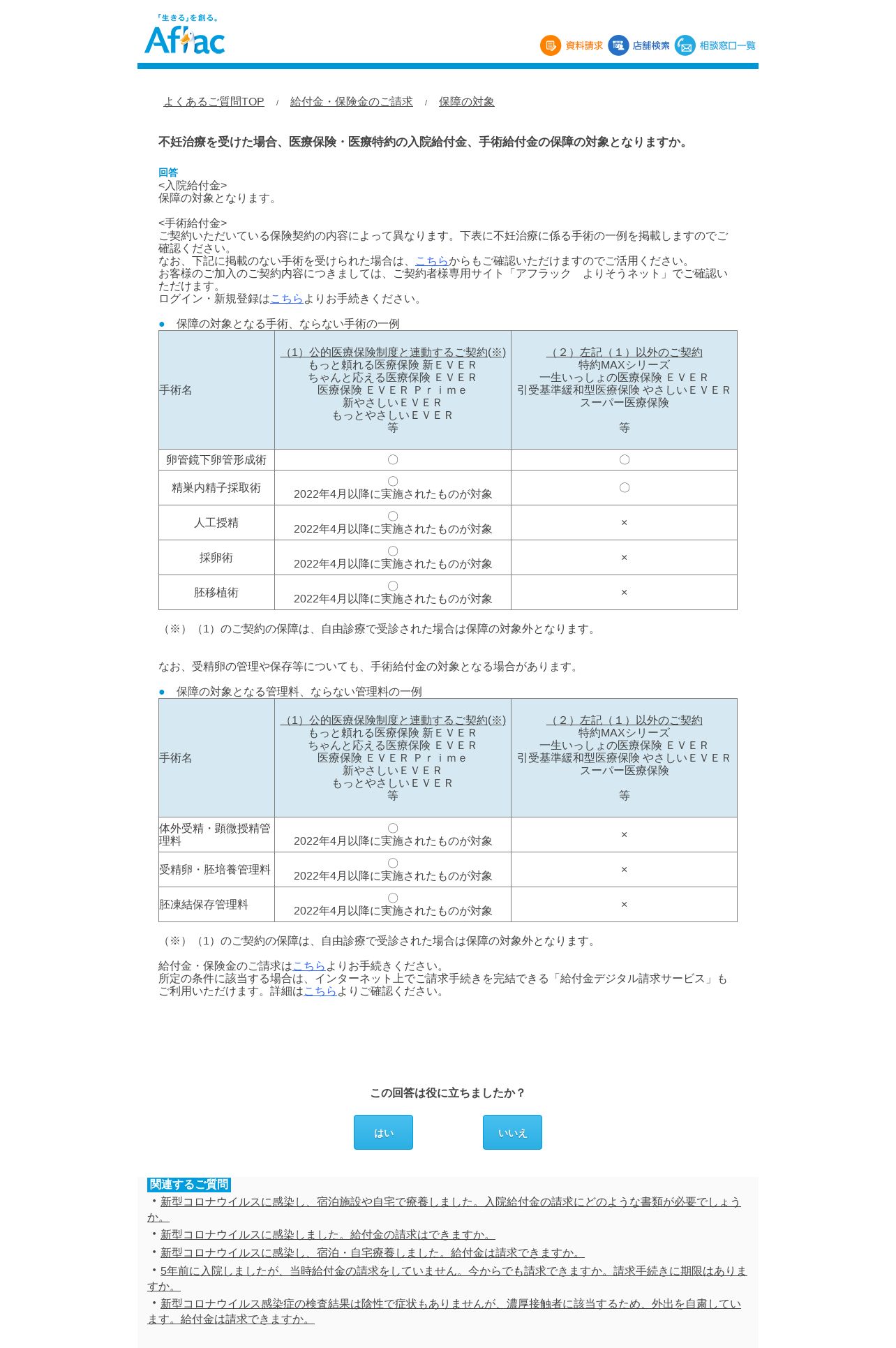 「生きる」を創る。
Aflac

資料請求　店舗検索　相談窓口一覧

よくあるご質問TOP / 給付金・保険金のご請求 / 保障の対象

不妊治療を受けた場合、医療保険・医療特約の入院給付金、手術給付金の保障の対象となりますか。

回答
<入院給付金>
保障の対象となります。

<手術給付金>
ご契約いただいている保険契約の内容によって異なります。下表に不妊治療に係る手術の一例を掲載しますのでご確認ください。
なお、下記に掲載のない手術を受けられた場合は、こちらからもご確認いただけますのでご活用ください。
お客様のご加入のご契約内容につきましては、ご契約者様専用サイト「アフラック　よりそうネット」でご確認いただけます。
ログイン・新規登録はこちらよりお手続きください。

● 保障の対象となる手術、ならない手術の一例

| 手術名 | （1）公的医療保険制度と連動するご契約(※) もっと頼れる医療保険 新ＥＶＥＲ ちゃんと応える医療保険 ＥＶＥＲ 医療保険 ＥＶＥＲ Ｐｒｉｍｅ 新やさしいＥＶＥＲ もっとやさしいＥＶＥＲ 等 | （２）左記（１）以外のご契約 特約MAXシリーズ 一生いっしょの医療保険 ＥＶＥＲ 引受基準緩和型医療保険 やさしいＥＶＥＲ スーパー医療保険 等 |
|---|---|---|
| 卵管鏡下卵管形成術 | 〇 | 〇 |
| 精巣内精子採取術 | 〇 2022年4月以降に実施されたものが対象 | 〇 |
| 人工授精 | 〇 2022年4月以降に実施されたものが対象 | × |
| 採卵術 | 〇 2022年4月以降に実施されたものが対象 | × |
| 胚移植術 | 〇 2022年4月以降に実施されたものが対象 | × |

（※）（1）のご契約の保障は、自由診療で受診された場合は保障の対象外となります。

なお、受精卵の管理や保存等についても、手術給付金の対象となる場合があります。

● 保障の対象となる管理料、ならない管理料の一例

| 手術名 | （1）公的医療保険制度と連動するご契約(※) もっと頼れる医療保険 新ＥＶＥＲ ちゃんと応える医療保険 ＥＶＥＲ 医療保険 ＥＶＥＲ Ｐｒｉｍｅ 新やさしいＥＶＥＲ もっとやさしいＥＶＥＲ 等 | （２）左記（１）以外のご契約 特約MAXシリーズ 一生いっしょの医療保険 ＥＶＥＲ 引受基準緩和型医療保険 やさしいＥＶＥＲ スーパー医療保険 等 |
|---|---|---|
| 体外受精・顕微授精管理料 | 〇 2022年4月以降に実施されたものが対象 | × |
| 受精卵・胚培養管理料 | 〇 2022年4月以降に実施されたものが対象 | × |
| 胚凍結保存管理料 | 〇 2022年4月以降に実施されたものが対象 | × |

（※）（1）のご契約の保障は、自由診療で受診された場合は保障の対象外となります。

給付金・保険金のご請求はこちらよりお手続きください。
所定の条件に該当する場合は、インターネット上でご請求手続きを完結できる「給付金デジタル請求サービス」もご利用いただけます。詳細はこちらよりご確認ください。

この回答は役に立ちましたか？

はい　いいえ

関連するご質問
・新型コロナウイルスに感染し、宿泊施設や自宅で療養しました。入院給付金の請求にどのような書類が必要でしょうか。
・新型コロナウイルスに感染しました。給付金の請求はできますか。
・新型コロナウイルスに感染し、宿泊・自宅療養しました。給付金は請求できますか。
・5年前に入院しましたが、当時給付金の請求をしていません。今からでも請求できますか。請求手続きに期限はありますか。
・新型コロナウイルス感染症の検査結果は陰性で症状もありませんが、濃厚接触者に該当するため、外出を自粛しています。給付金は請求できますか。